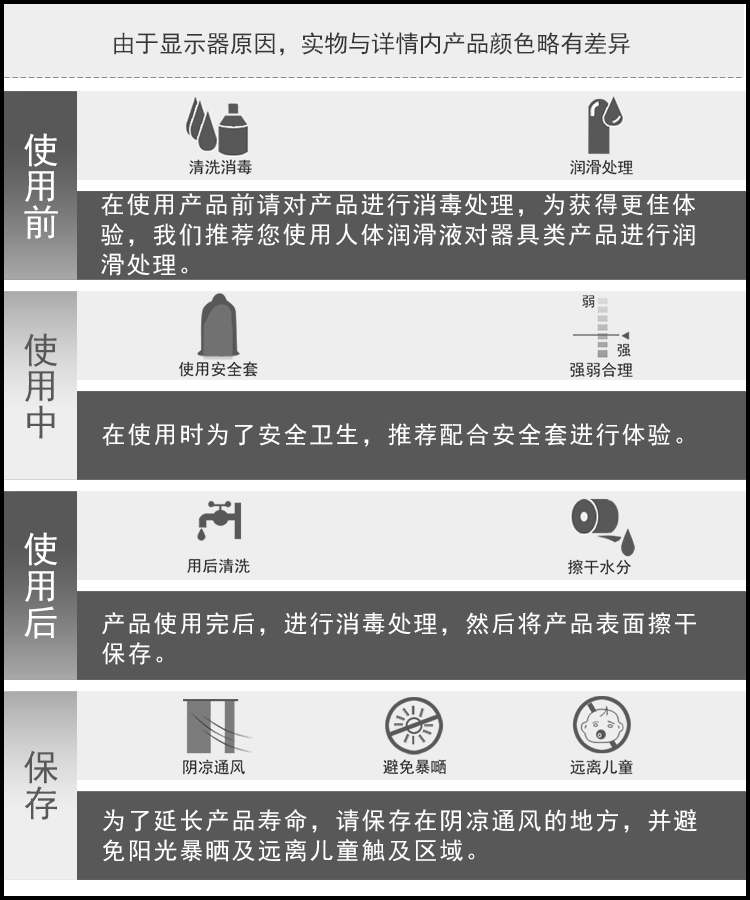 由于显示器原因，实物与详情内产品颜色略有差异

使用前

清洗消毒

润滑处理

在使用产品前请对产品进行消毒处理，为获得更佳体验，我们推荐您使用人体润滑液对器具类产品进行润滑处理。

使用中

使用安全套

弱

强

强弱合理

在使用时为了安全卫生，推荐配合安全套进行体验。

使用后

用后清洗

擦干水分

产品使用完后，进行消毒处理，然后将产品表面擦干保存。

保存

阴凉通风

避免暴晒

远离儿童

为了延长产品寿命，请保存在阴凉通风的地方，并避免阳光暴晒及远离儿童触及区域。